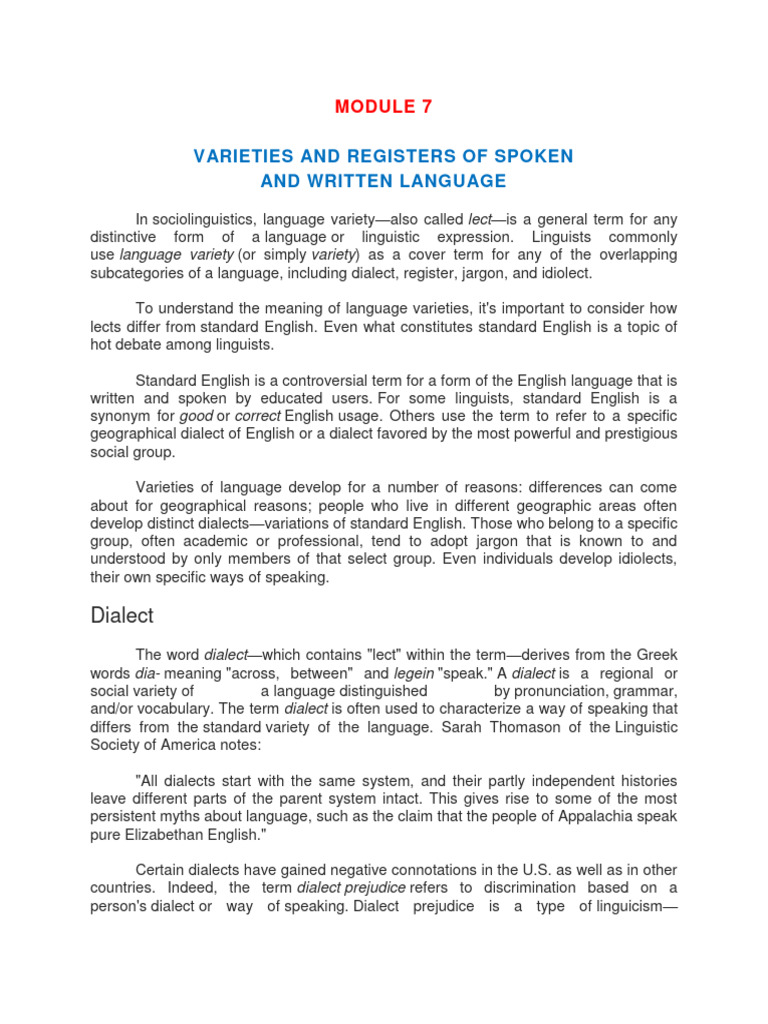 MODULE 7

VARIETIES AND REGISTERS OF SPOKEN AND WRITTEN LANGUAGE

In sociolinguistics, language variety—also called lect—is a general term for any distinctive form of a language or linguistic expression. Linguists commonly use language variety (or simply variety) as a cover term for any of the overlapping subcategories of a language, including dialect, register, jargon, and idiolect.

To understand the meaning of language varieties, it's important to consider how lects differ from standard English. Even what constitutes standard English is a topic of hot debate among linguists.

Standard English is a controversial term for a form of the English language that is written and spoken by educated users. For some linguists, standard English is a synonym for good or correct English usage. Others use the term to refer to a specific geographical dialect of English or a dialect favored by the most powerful and prestigious social group.

Varieties of language develop for a number of reasons: differences can come about for geographical reasons; people who live in different geographic areas often develop distinct dialects—variations of standard English. Those who belong to a specific group, often academic or professional, tend to adopt jargon that is known to and understood by only members of that select group. Even individuals develop idiolects, their own specific ways of speaking.

Dialect

The word dialect—which contains "lect" within the term—derives from the Greek words dia- meaning "across, between" and legein "speak." A dialect is a regional or social variety of a language distinguished by pronunciation, grammar, and/or vocabulary. The term dialect is often used to characterize a way of speaking that differs from the standard variety of the language. Sarah Thomason of the Linguistic Society of America notes:

"All dialects start with the same system, and their partly independent histories leave different parts of the parent system intact. This gives rise to some of the most persistent myths about language, such as the claim that the people of Appalachia speak pure Elizabethan English."

Certain dialects have gained negative connotations in the U.S. as well as in other countries. Indeed, the term dialect prejudice refers to discrimination based on a person's dialect or way of speaking. Dialect prejudice is a type of linguicism—